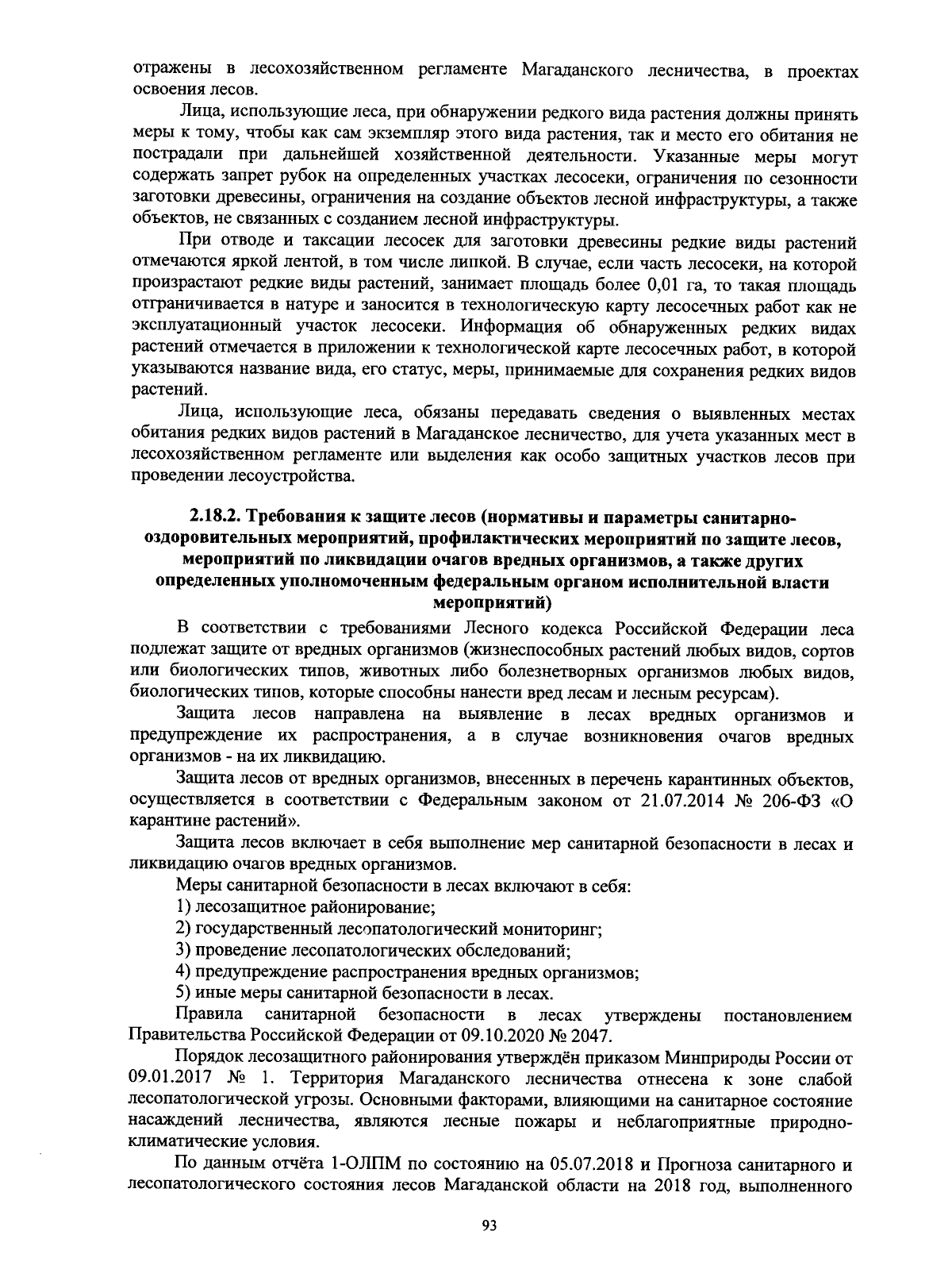 отражены в лесохозяйственном регламенте Магаданского лесничества, в проектах освоения лесов.

Лица, использующие леса, при обнаружении редкого вида растения должны принять меры к тому, чтобы как сам экземпляр этого вида растения, так и место его обитания не пострадали при дальнейшей хозяйственной деятельности. Указанные меры могут содержать запрет рубок на определенных участках лесосеки, ограничения по сезонности заготовки древесины, ограничения на создание объектов лесной инфраструктуры, а также объектов, не связанных с созданием лесной инфраструктуры.

При отводе и таксации лесосек для заготовки древесины редкие виды растений отмечаются яркой лентой, в том числе липкой. В случае, если часть лесосеки, на которой произрастают редкие виды растений, занимает площадь более 0,01 га, то такая площадь отграничивается в натуре и заносится в технологическую карту лесосечных работ как не эксплуатационный участок лесосеки. Информация об обнаруженных редких видах растений отмечается в приложении к технологической карте лесосечных работ, в которой указываются название вида, его статус, меры, принимаемые для сохранения редких видов растений.

Лица, использующие леса, обязаны передавать сведения о выявленных местах обитания редких видов растений в Магаданское лесничество, для учета указанных мест в лесохозяйственном регламенте или выделения как особо защитных участков лесов при проведении лесоустройства.

2.18.2. Требования к защите лесов (нормативы и параметры санитарно-оздоровительных мероприятий, профилактических мероприятий по защите лесов, мероприятий по ликвидации очагов вредных организмов, а также других определенных уполномоченным федеральным органом исполнительной власти мероприятий)

В соответствии с требованиями Лесного кодекса Российской Федерации леса подлежат защите от вредных организмов (жизнеспособных растений любых видов, сортов или биологических типов, животных либо болезнетворных организмов любых видов, биологических типов, которые способны нанести вред лесам и лесным ресурсам).

Защита лесов направлена на выявление в лесах вредных организмов и предупреждение их распространения, а в случае возникновения очагов вредных организмов - на их ликвидацию.

Защита лесов от вредных организмов, внесенных в перечень карантинных объектов, осуществляется в соответствии с Федеральным законом от 21.07.2014 № 206-ФЗ «О карантине растений».

Защита лесов включает в себя выполнение мер санитарной безопасности в лесах и ликвидацию очагов вредных организмов.

Меры санитарной безопасности в лесах включают в себя:
1) лесозащитное районирование;
2) государственный лесопатологический мониторинг;
3) проведение лесопатологических обследований;
4) предупреждение распространения вредных организмов;
5) иные меры санитарной безопасности в лесах.

Правила санитарной безопасности в лесах утверждены постановлением Правительства Российской Федерации от 09.10.2020 № 2047.

Порядок лесозащитного районирования утверждён приказом Минприроды России от 09.01.2017 № 1. Территория Магаданского лесничества отнесена к зоне слабой лесопатологической угрозы. Основными факторами, влияющими на санитарное состояние насаждений лесничества, являются лесные пожары и неблагоприятные природно-климатические условия.

По данным отчёта 1-ОЛПМ по состоянию на 05.07.2018 и Прогноза санитарного и лесопатологического состояния лесов Магаданской области на 2018 год, выполненного

93